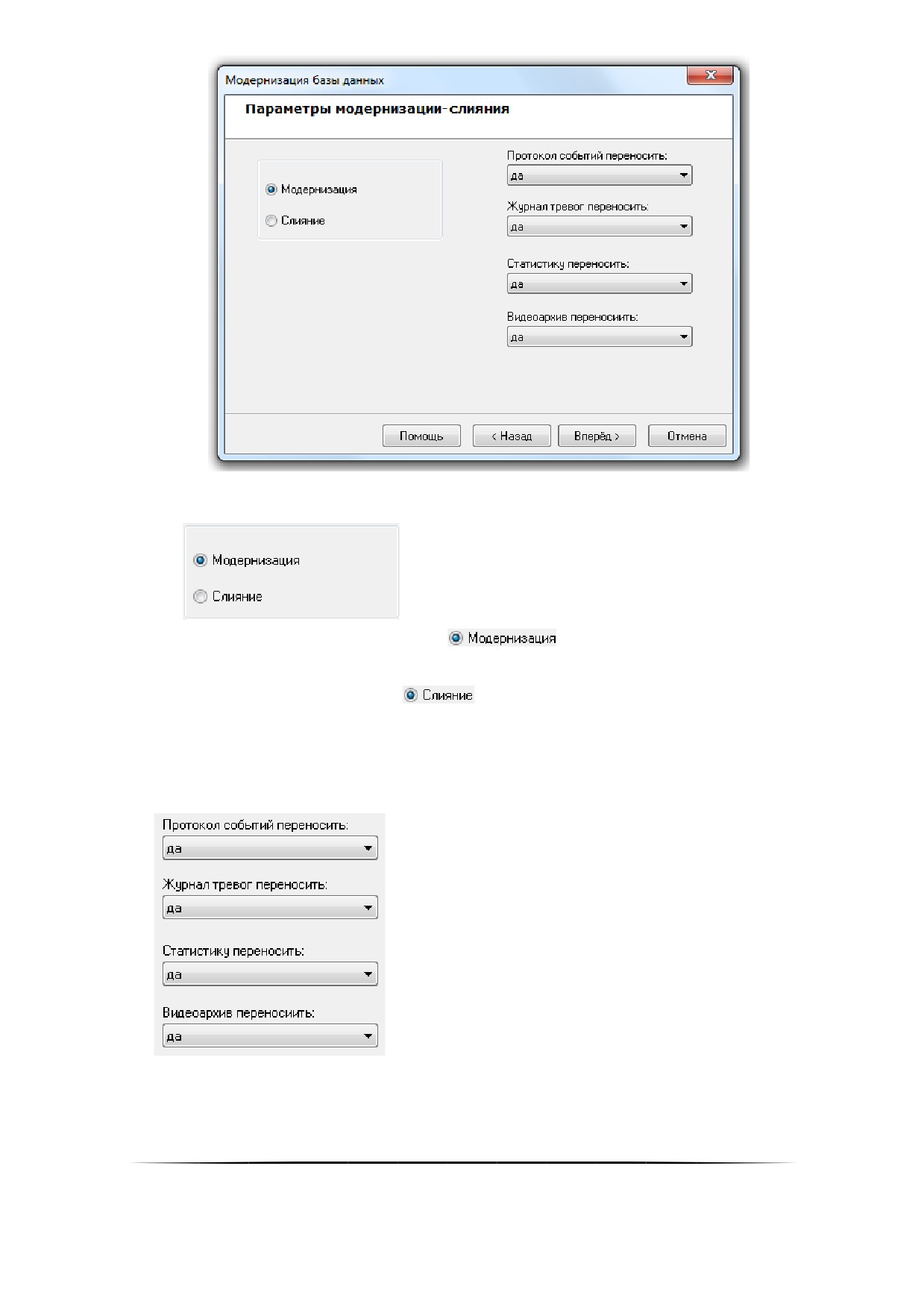 Модернизация базы данных

Параметры модернизации-слияния

Модернизация

Слияние

Протокол событий переносить:

да

Журнал тревог переносить:

да

Статистику переносить:

да

Видеоархив переносиить:

да

Помощь

< Назад

Вперёд >

Отмена

Модернизация

Слияние

Модернизация

Слияние

Протокол событий переносить:

да

Журнал тревог переносить:

да

Статистику переносить:

да

Видеоархив переносиить:

да